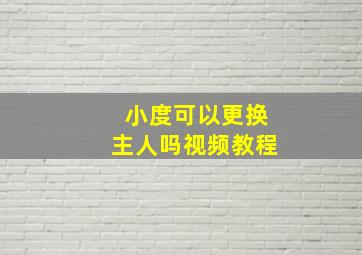 小度可以更换
主人吗视频教程